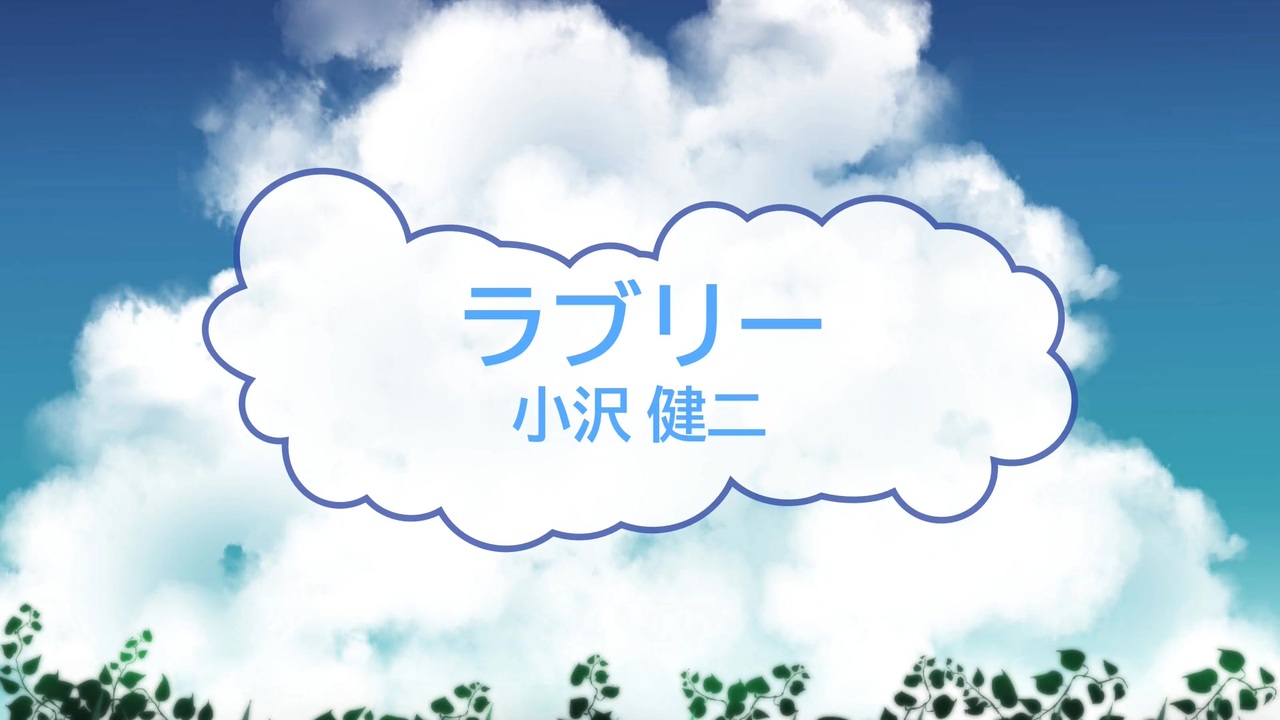 ラブリー
小沢 健二